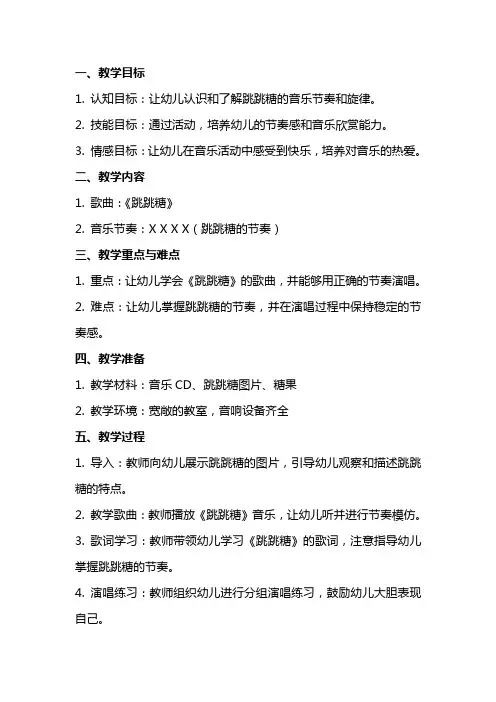 一、教学目标

1. 认知目标：让幼儿认识和了解跳跳糖的音乐节奏和旋律。

2. 技能目标：通过活动，培养幼儿的节奏感和音乐欣赏能力。

3. 情感目标：让幼儿在音乐活动中感受到快乐，培养对音乐的热爱。

二、教学内容

1. 歌曲：《跳跳糖》

2. 音乐节奏：X X X X（跳跳糖的节奏）

三、教学重点与难点

1. 重点：让幼儿学会《跳跳糖》的歌曲，并能够用正确的节奏演唱。

2. 难点：让幼儿掌握跳跳糖的节奏，并在演唱过程中保持稳定的节奏感。

四、教学准备

1. 教学材料：音乐 CD、跳跳糖图片、糖果

2. 教学环境：宽敞的教室，音响设备齐全

五、教学过程

1. 导入：教师向幼儿展示跳跳糖的图片，引导幼儿观察和描述跳跳糖的特点。

2. 教学歌曲：教师播放《跳跳糖》音乐，让幼儿听并进行节奏模仿。

3. 歌词学习：教师带领幼儿学习《跳跳糖》的歌词，注意指导幼儿掌握跳跳糖的节奏。

4. 演唱练习：教师组织幼儿进行分组演唱练习，鼓励幼儿大胆表现自己。